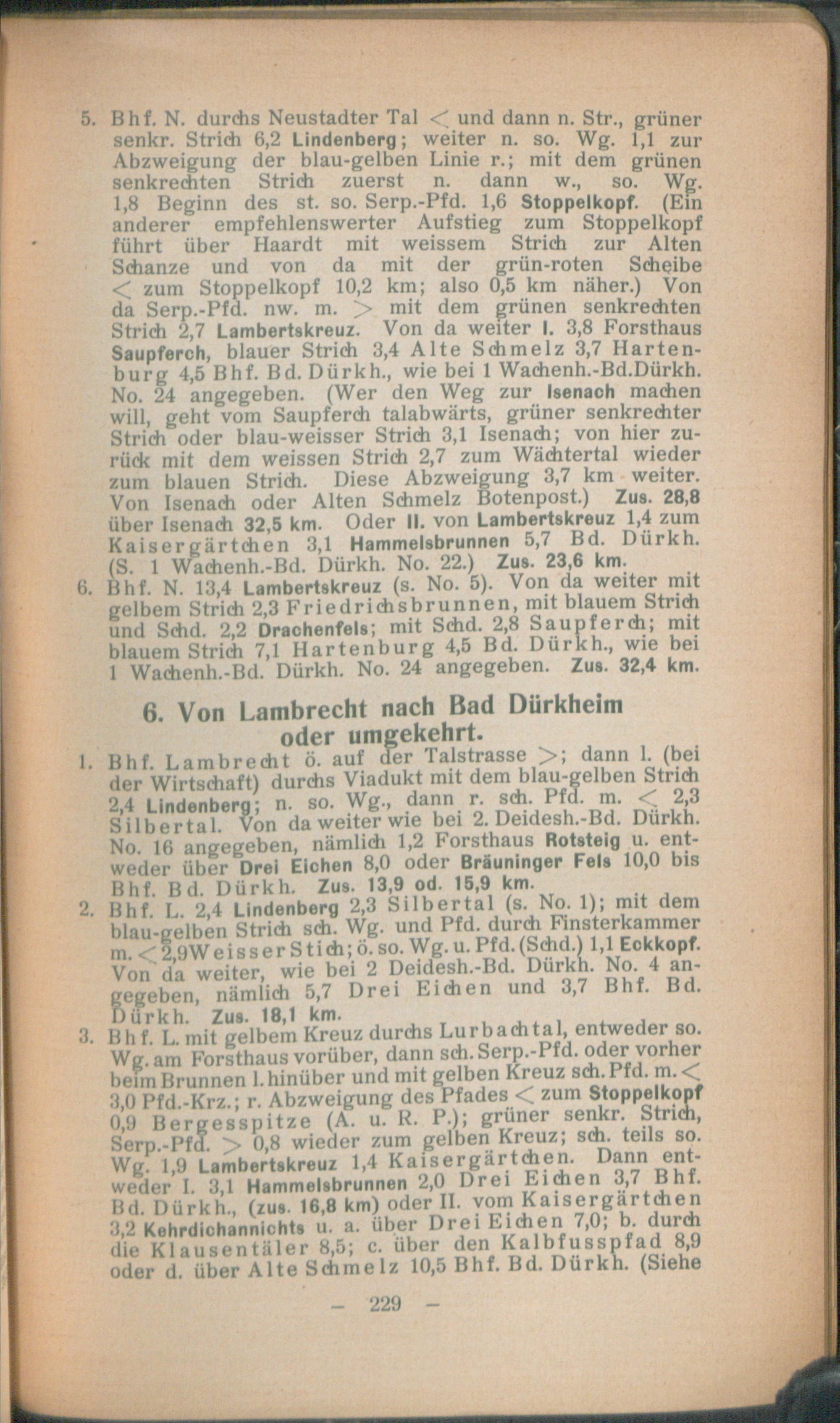 5. Bhf. N. durchs Neustadter Tal < und dann n. Str., grüner senkr. Strich 6,2 Lindenberg; weiter n. so. Wg. 1,1 zur Abzweigung der blau-gelben Linie r.; mit dem grünen senkrechten Strich zuerst n. dann w., so. Wg. 1,8 Beginn des st. so. Serp.-Pfd. 1,6 Stoppelkopf. (Ein anderer empfehlenswerter Aufstieg zum Stoppelkopf führt über Haardt mit weissem Strich zur Alten Schanze und von da mit der grün-roten Scheibe < zum Stoppelkopf 10,2 km; also 0,5 km näher.) Von da Serp.-Pfd. nw. m. > mit dem grünen senkrechten Strich 2,7 Lambertskreuz. Von da weiter I. 3,8 Forsthaus Saupferch, blauer Strich 3,4 Alte Schmelz 3,7 Hartenburg 4,5 Bhf. Bd. Dürkh., wie bei 1 Wachenh.-Bd.Dürkh. No. 24 angegeben. (Wer den Weg zur Isenach machen will, geht vom Saupferch talabwärts, grüner senkrechter Strich oder blau-weisser Strich 3,1 Isenach; von hier zurück mit dem weissen Strich 2,7 zum Wächtertal wieder zum blauen Strich. Diese Abzweigung 3,7 km weiter. Von Isenach oder Alten Schmelz Botenpost.) Zus. 28,8 über Isenach 32,5 km. Oder II. von Lambertskreuz 1,4 zum Kaisergärtchen 3,1 Hammelsbrunnen 5,7 Bd. Dürkh. (S. 1 Wachenh.-Bd. Dürkh. No. 22.) Zus. 23,6 km.

6. Bhf. N. 13,4 Lambertskreuz (s. No. 5). Von da weiter mit gelbem Strich 2,3 Friedrichsbrunnen, mit blauem Strich und Schd. 2,2 Drachenfels; mit Schd. 2,8 Saupferch; mit blauem Strich 7,1 Hartenburg 4,5 Bd. Dürkh., wie bei 1 Wachenh.-Bd. Dürkh. No. 24 angegeben. Zus. 32,4 km.

6. Von Lambrecht nach Bad Dürkheim oder umgekehrt.

1. Bhf. Lambrecht ö. auf der Talstrasse >; dann l. (bei der Wirtschaft) durchs Viadukt mit dem blau-gelben Strich 2,4 Lindenberg; n. so. Wg., dann r. sch. Pfd. m. < 2,3 Silbertal. Von da weiter wie bei 2. Deidesh.-Bd. Dürkh. No. 16 angegeben, nämlich 1,2 Forsthaus Rotsteig u. entweder über Drei Eichen 8,0 oder Bräuninger Fels 10,0 bis Bhf. Bd. Dürkh. Zus. 13,9 od. 15,9 km.

2. Bhf. L. 2,4 Lindenberg 2,3 Silbertal (s. No. 1); mit dem blau-gelben Strich sch. Wg. und Pfd. durch Finsterkammer m. < 2,9 Weisser Stich; ö. so. Wg. u. Pfd. (Schd.) 1,1 Eckkopf. Von da weiter, wie bei 2 Deidesh.-Bd. Dürkh. No. 4 angegeben, nämlich 5,7 Drei Eichen und 3,7 Bhf. Bd. Dürkh. Zus. 18,1 km.

3. Bhf. L. mit gelbem Kreuz durchs Lurbachtal, entweder so. Wg. am Forsthaus vorüber, dann sch. Serp.-Pfd. oder vorher beim Brunnen l. hinüber und mit gelben Kreuz sch. Pfd. m. < 3,0 Pfd.-Krz.; r. Abzweigung des Pfades < zum Stoppelkopf 0,9 Bergesspitze (A. u. R. P.); grüner senkr. Strich, Serp.-Pfd. > 0,8 wieder zum gelben Kreuz; sch. teils so. Wg. 1,9 Lambertskreuz 1,4 Kaisergärtchen. Dann entweder I. 3,1 Hammelsbrunnen 2,0 Drei Eichen 3,7 Bhf. Bd. Dürkh., (zus. 16,8 km) oder II. vom Kaisergärtchen 3,2 Kehrdichannichts u. a. über Drei Eichen 7,0; b. durch die Klausentäler 8,5; c. über den Kalbfusspfad 8,9 oder d. über Alte Schmelz 10,5 Bhf. Bd. Dürkh. (Siehe

— 229 —